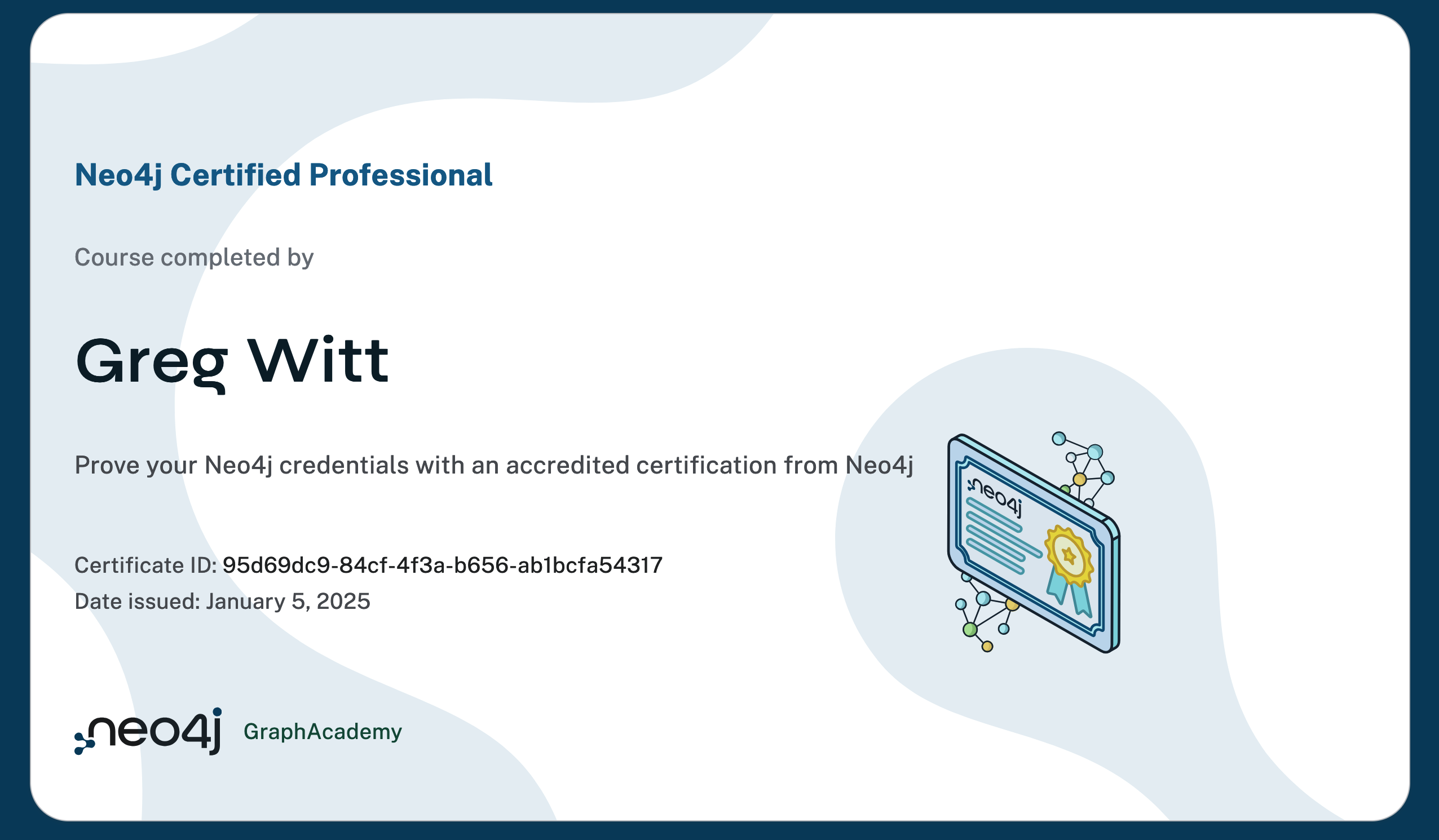 Neo4j Certified Professional

Course completed by

Greg Witt

Prove your Neo4j credentials with an accredited certification from Neo4j

neo4j

Certificate ID: 95d69dc9-84cf-4f3a-b656-ab1bcfa54317

Date issued: January 5, 2025

neo4j GraphAcademy